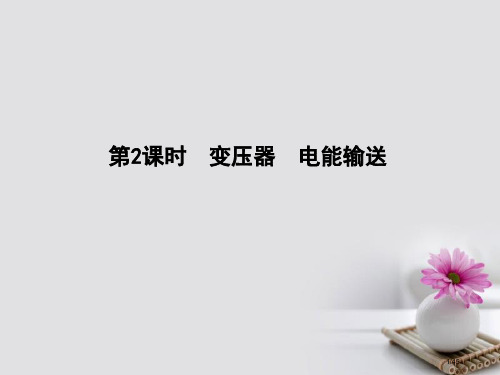 第2课时　变压器　电能输送